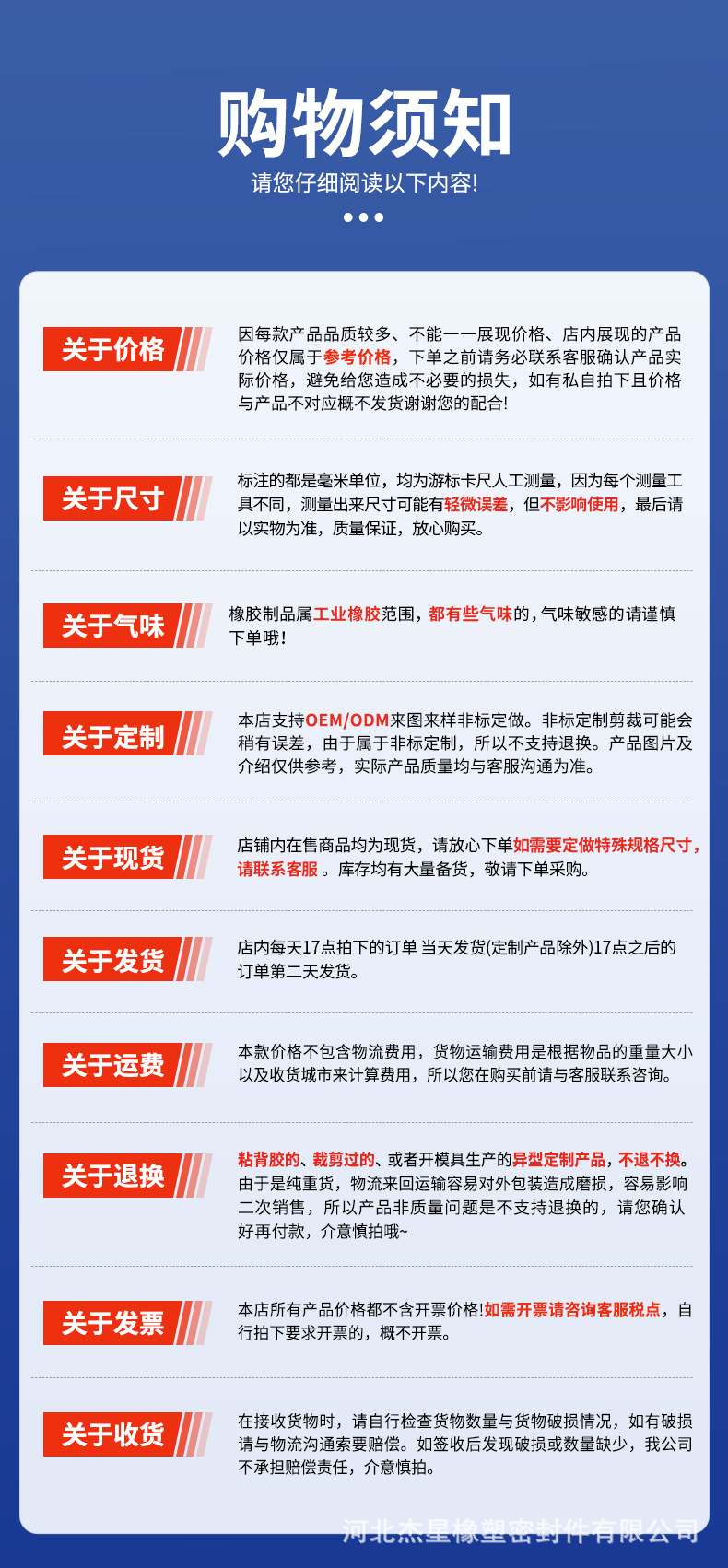 购物须知
请您仔细阅读以下内容!

关于价格
因每款产品品质较多、不能一一展现价格、店内展现的产品价格仅属于参考价格，下单之前请务必联系客服确认产品实际价格，避免给您造成不必要的损失，如有私自拍下且价格与产品不对应概不发货谢谢您的配合!

关于尺寸
标注的都是毫米单位，均为游标卡尺人工测量，因为每个测量工具不同，测量出来尺寸可能有轻微误差，但不影响使用，最后请以实物为准，质量保证，放心购买。

关于气味
橡胶制品属工业橡胶范围，都有些气味的，气味敏感的请谨慎下单哦!

关于定制
本店支持OEM/ODM来图来样非标定做。非标定制剪裁可能会稍有误差，由于属于非标定制，所以不支持退换。产品图片及介绍仅供参考，实际产品质量均与客服沟通为准。

关于现货
店铺内在售商品均为现货，请放心下单如需要定做特殊规格尺寸，请联系客服 。库存均有大量备货，敬请下单采购。

关于发货
店内每天17点拍下的订单 当天发货(定制产品除外)17点之后的订单第二天发货。

关于运费
本款价格不包含物流费用，货物运输费用是根据物品的重量大小以及收货城市来计算费用，所以您在购买前请与客服联系咨询。

关于退换
粘背胶的、裁剪过的、或者开模具生产的异型定制产品，不退不换。由于是纯重货，物流来回运输容易对外包装造成磨损，容易影响二次销售，所以产品非质量问题是不支持退换的，请您确认好再付款，介意慎拍哦~

关于发票
本店所有产品价格都不含开票价格!如需开票请咨询客服税点，自行拍下要求开票的，概不开票。

关于收货
在接收货物时，请自行检查货物数量与货物破损情况，如有破损请与物流沟通索要赔偿。如签收后发现破损或数量缺少，我公司不承担赔偿责任，介意慎拍。

河北杰星橡塑密封件有限公司